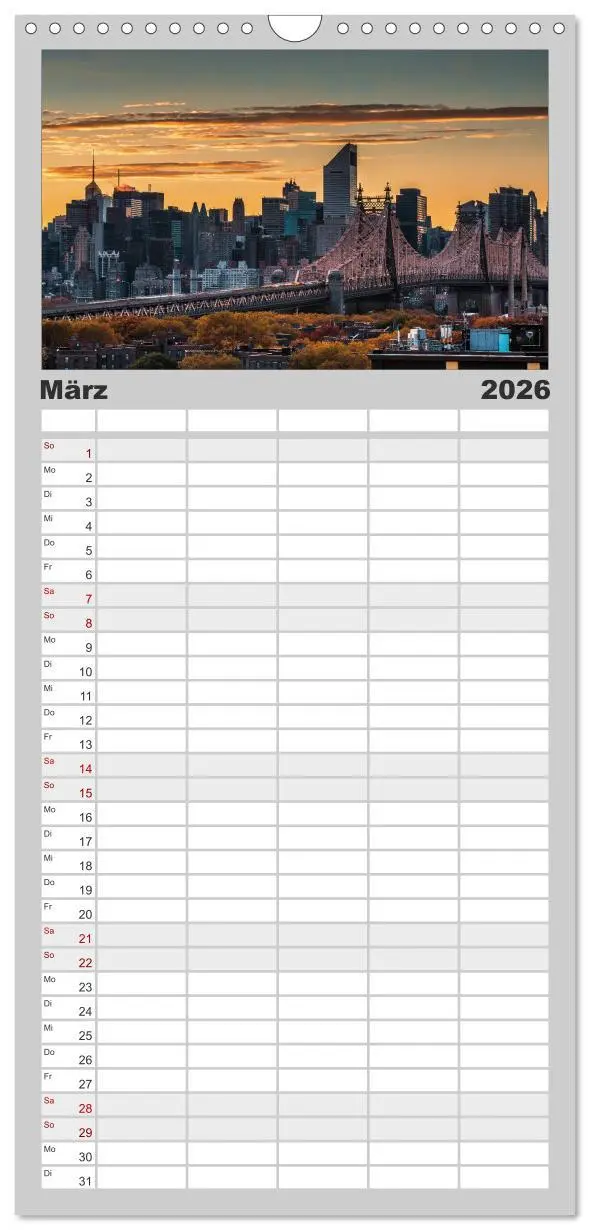 März 2026

So 1
Mo 2
Di 3
Mi 4
Do 5
Fr 6
Sa 7
So 8
Mo 9
Di 10
Mi 11
Do 12
Fr 13
Sa 14
So 15
Mo 16
Di 17
Mi 18
Do 19
Fr 20
Sa 21
So 22
Mo 23
Di 24
Mi 25
Do 26
Fr 27
Sa 28
So 29
Mo 30
Di 31